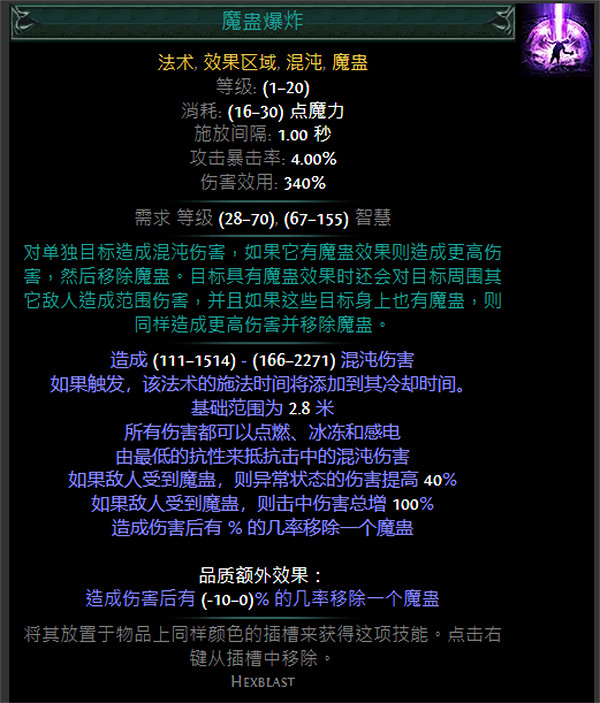 魔蛊爆炸

法术, 效果区域, 混沌, 魔蛊
等级: (1–20)
消耗: (16–30) 点魔力
施放间隔: 1.00 秒
攻击暴击率: 4.00%
伤害效用: 340%

需求 等级 (28–70), (67–155) 智慧

对单独目标造成混沌伤害，如果它有魔蛊效果则造成更高伤害，然后移除魔蛊。目标具有魔蛊效果时还会对目标周围其它敌人造成范围伤害，并且如果这些目标身上也有魔蛊，则同样造成更高伤害并移除魔蛊。

造成 (111–1514) - (166–2271) 混沌伤害
如果触发，该法术的施法时间将添加到其冷却时间。
基础范围为 2.8 米
所有伤害都可以点燃、冰冻和感电
由最低的抗性来抵抗击中的混沌伤害
如果敌人受到魔蛊，则异常状态的伤害提高 40%
如果敌人受到魔蛊，则击中伤害总增 100%
造成伤害后有 % 的几率移除一个魔蛊

品质额外效果：
造成伤害后有 (-10–0)% 的几率移除一个魔蛊

将其放置于物品上同样颜色的插槽来获得这项技能。点击右键从插槽中移除。

Hexblast